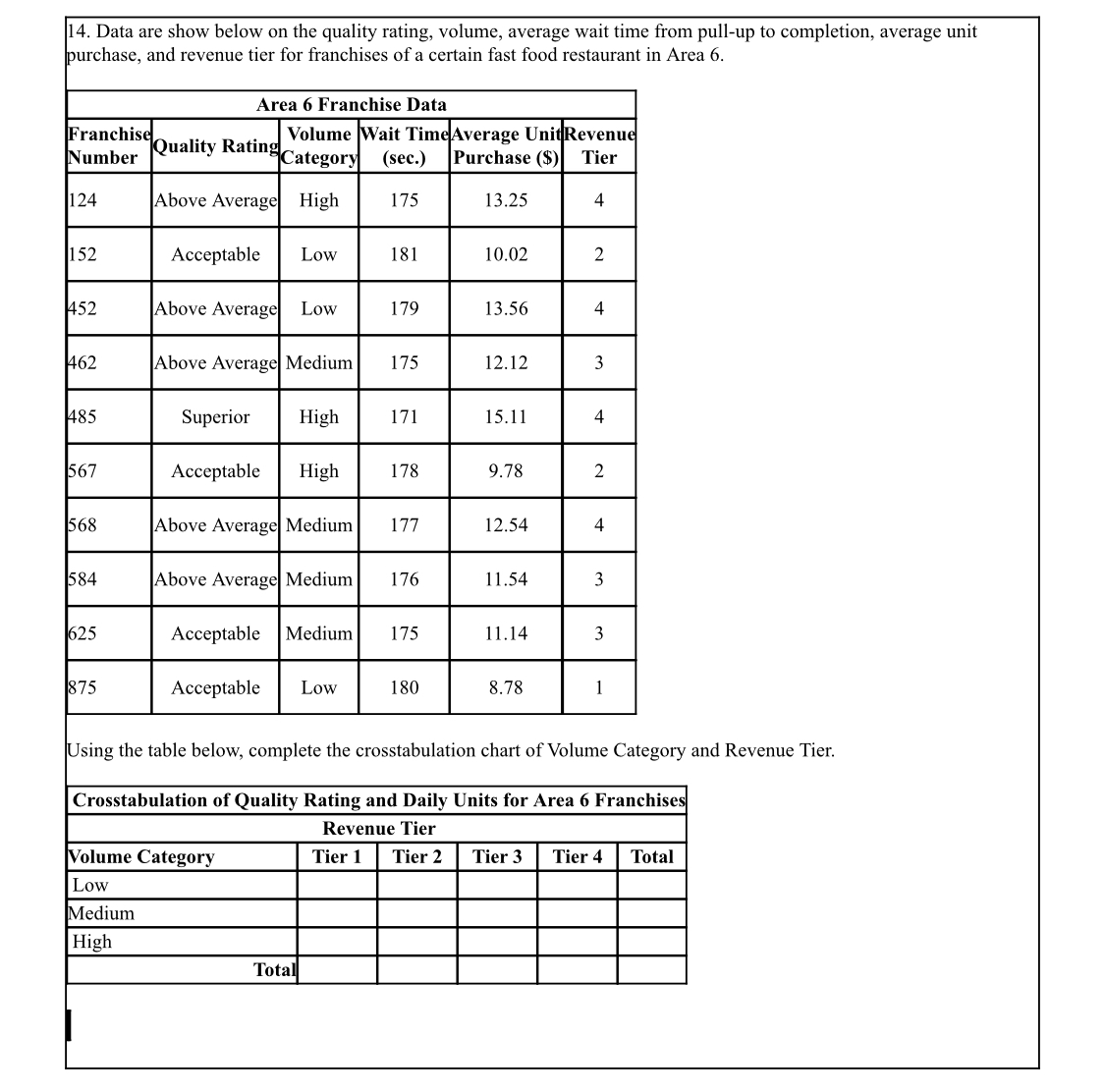 14. Data are show below on the quality rating, volume, average wait time from pull-up to completion, average unit purchase, and revenue tier for franchises of a certain fast food restaurant in Area 6.

Area 6 Franchise Data

| Franchise Number | Quality Rating | Volume Category | Wait Time (sec.) | Average Unit Purchase ($) | Revenue Tier |
|---|---|---|---|---|---|
| 124 | Above Average | High | 175 | 13.25 | 4 |
| 152 | Acceptable | Low | 181 | 10.02 | 2 |
| 452 | Above Average | Low | 179 | 13.56 | 4 |
| 462 | Above Average | Medium | 175 | 12.12 | 3 |
| 485 | Superior | High | 171 | 15.11 | 4 |
| 567 | Acceptable | High | 178 | 9.78 | 2 |
| 568 | Above Average | Medium | 177 | 12.54 | 4 |
| 584 | Above Average | Medium | 176 | 11.54 | 3 |
| 625 | Acceptable | Medium | 175 | 11.14 | 3 |
| 875 | Acceptable | Low | 180 | 8.78 | 1 |

Using the table below, complete the crosstabulation chart of Volume Category and Revenue Tier.

Crosstabulation of Quality Rating and Daily Units for Area 6 Franchises

Revenue Tier

| Volume Category | Tier 1 | Tier 2 | Tier 3 | Tier 4 | Total |
|---|---|---|---|---|---|
| Low | | | | | |
| Medium | | | | | |
| High | | | | | |
| Total | | | | | |